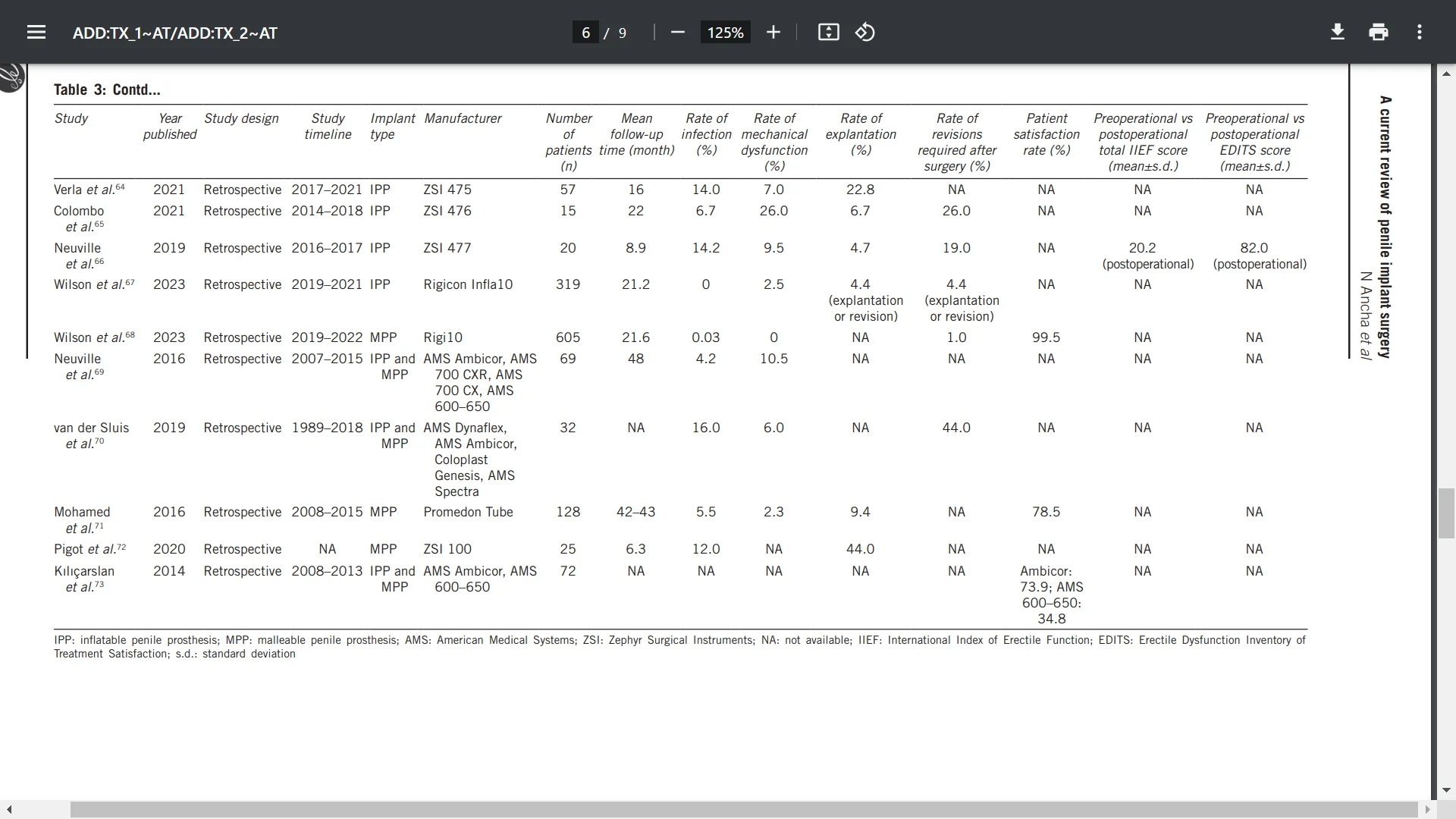 ADD:TX_1~AT/ADD:TX_2~AT

6 / 9

125%

Table 3: Contd...

| Study | Year published | Study design | Study timeline | Implant type | Manufacturer | Number of patients (n) | Mean follow-up time (month) | Rate of infection (%) | Rate of mechanical dysfunction (%) | Rate of explantation (%) | Rate of revisions required after surgery (%) | Patient satisfaction rate (%) | Preoperational vs postoperational total IIEF score (mean±s.d.) | Preoperational vs postoperational EDITS score (mean±s.d.) |
|---|---|---|---|---|---|---|---|---|---|---|---|---|---|---|
| Verla et al.$^{64}$ | 2021 | Retrospective | 2017–2021 | IPP | ZSI 475 | 57 | 16 | 14.0 | 7.0 | 22.8 | NA | NA | NA | NA |
| Colombo et al.$^{65}$ | 2021 | Retrospective | 2014–2018 | IPP | ZSI 476 | 15 | 22 | 6.7 | 26.0 | 6.7 | 26.0 | NA | NA | NA |
| Neuville et al.$^{66}$ | 2019 | Retrospective | 2016–2017 | IPP | ZSI 477 | 20 | 8.9 | 14.2 | 9.5 | 4.7 | 19.0 | NA | 20.2 (postoperational) | 82.0 (postoperational) |
| Wilson et al.$^{67}$ | 2023 | Retrospective | 2019–2021 | IPP | Rigicon Infla10 | 319 | 21.2 | 0 | 2.5 | 4.4 (explantation or revision) | 4.4 (explantation or revision) | NA | NA | NA |
| Wilson et al.$^{68}$ | 2023 | Retrospective | 2019–2022 | MPP | Rigi10 | 605 | 21.6 | 0.03 | 0 | NA | 1.0 | 99.5 | NA | NA |
| Neuville et al.$^{69}$ | 2016 | Retrospective | 2007–2015 | IPP and MPP | AMS Ambicor, AMS 700 CXR, AMS 700 CX, AMS 600–650 | 69 | 48 | 4.2 | 10.5 | NA | NA | NA | NA | NA |
| van der Sluis et al.$^{70}$ | 2019 | Retrospective | 1989–2018 | IPP and MPP | AMS Dynaflex, AMS Ambicor, Coloplast Genesis, AMS Spectra | 32 | NA | 16.0 | 6.0 | NA | 44.0 | NA | NA | NA |
| Mohamed et al.$^{71}$ | 2016 | Retrospective | 2008–2015 | MPP | Promedon Tube | 128 | 42–43 | 5.5 | 2.3 | 9.4 | NA | 78.5 | NA | NA |
| Pigot et al.$^{72}$ | 2020 | Retrospective | NA | MPP | ZSI 100 | 25 | 6.3 | 12.0 | NA | 44.0 | NA | NA | NA | NA |
| Kılıçarslan et al.$^{73}$ | 2014 | Retrospective | 2008–2013 | IPP and MPP | AMS Ambicor, AMS 600–650 | 72 | NA | NA | NA | NA | NA | Ambicor: 73.9; AMS 600–650: 34.8 | NA | NA |

IPP: inflatable penile prosthesis; MPP: malleable penile prosthesis; AMS: American Medical Systems; ZSI: Zephyr Surgical Instruments; NA: not available; IIEF: International Index of Erectile Function; EDITS: Erectile Dysfunction Inventory of Treatment Satisfaction; s.d.: standard deviation

A current review of penile implant surgery
N Ancha et al